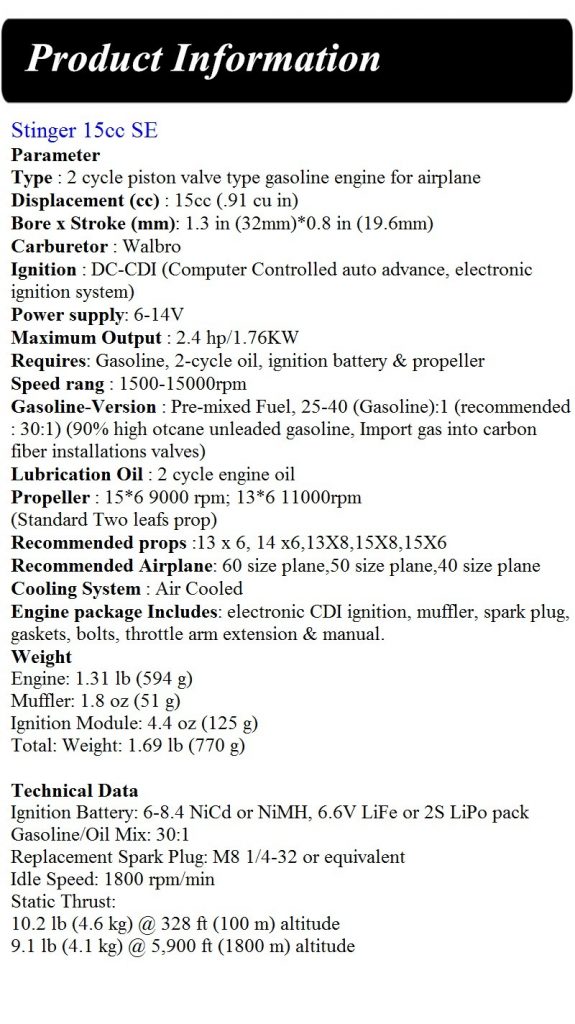 Product Information

Stinger 15cc SE
Parameter
Type : 2 cycle piston valve type gasoline engine for airplane
Displacement (cc) : 15cc (.91 cu in)
Bore x Stroke (mm): 1.3 in (32mm)*0.8 in (19.6mm)
Carburetor : Walbro
Ignition : DC-CDI (Computer Controlled auto advance, electronic ignition system)
Power supply: 6-14V
Maximum Output : 2.4 hp/1.76KW
Requires: Gasoline, 2-cycle oil, ignition battery & propeller
Speed rang : 1500-15000rpm
Gasoline-Version : Pre-mixed Fuel, 25-40 (Gasoline):1 (recommended : 30:1) (90% high otcane unleaded gasoline, Import gas into carbon fiber installations valves)
Lubrication Oil : 2 cycle engine oil
Propeller : 15*6 9000 rpm; 13*6 11000rpm
(Standard Two leafs prop)
Recommended props :13 x 6, 14 x6,13X8,15X8,15X6
Recommended Airplane: 60 size plane,50 size plane,40 size plane
Cooling System : Air Cooled
Engine package Includes: electronic CDI ignition, muffler, spark plug, gaskets, bolts, throttle arm extension & manual.
Weight
Engine: 1.31 lb (594 g)
Muffler: 1.8 oz (51 g)
Ignition Module: 4.4 oz (125 g)
Total: Weight: 1.69 lb (770 g)

Technical Data
Ignition Battery: 6-8.4 NiCd or NiMH, 6.6V LiFe or 2S LiPo pack
Gasoline/Oil Mix: 30:1
Replacement Spark Plug: M8 1/4-32 or equivalent
Idle Speed: 1800 rpm/min
Static Thrust:
10.2 lb (4.6 kg) @ 328 ft (100 m) altitude
9.1 lb (4.1 kg) @ 5,900 ft (1800 m) altitude